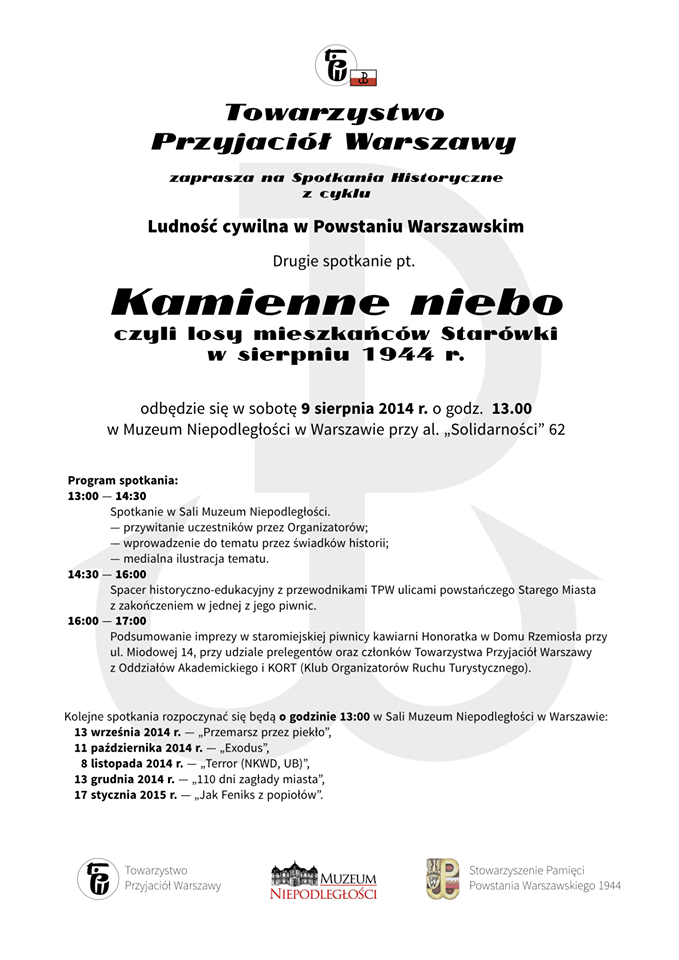 Towarzystwo Przyjaciół Warszawy

zaprasza na Spotkania Historyczne z cyklu

Ludność cywilna w Powstaniu Warszawskim

Drugie spotkanie pt.

Kamienne niebo
czyli losy mieszkańców Starówki w sierpniu 1944 r.

odbędzie się w sobotę 9 sierpnia 2014 r. o godz. 13.00
w Muzeum Niepodległości w Warszawie przy al. „Solidarności" 62

Program spotkania:
13:00 — 14:30
Spotkanie w Sali Muzeum Niepodległości.
— przywitanie uczestników przez Organizatorów;
— wprowadzenie do tematu przez świadków historii;
— medialna ilustracja tematu.
14:30 — 16:00
Spacer historyczno-edukacyjny z przewodnikami TPW ulicami powstańczego Starego Miasta z zakończeniem w jednej z jego piwnic.
16:00 — 17:00
Podsumowanie imprezy w staromiejskiej piwnicy kawiarni Honoratka w Domu Rzemiosła przy ul. Miodowej 14, przy udziale prelegentów oraz członków Towarzystwa Przyjaciół Warszawy z Oddziałów Akademickiego i KORT (Klub Organizatorów Ruchu Turystycznego).

Kolejne spotkania rozpoczynać się będą o godzinie 13:00 w Sali Muzeum Niepodległości w Warszawie:
13 września 2014 r. — „Przemarsz przez piekło",
11 października 2014 r. — „Exodus",
8 listopada 2014 r. — „Terror (NKWD, UB)",
13 grudnia 2014 r. — „110 dni zagłady miasta",
17 stycznia 2015 r. — „Jak Feniks z popiołów".

Towarzystwo Przyjaciół Warszawy

MUZEUM NIEPODLEGŁOŚCI

Stowarzyszenie Pamięci Powstania Warszawskiego 1944